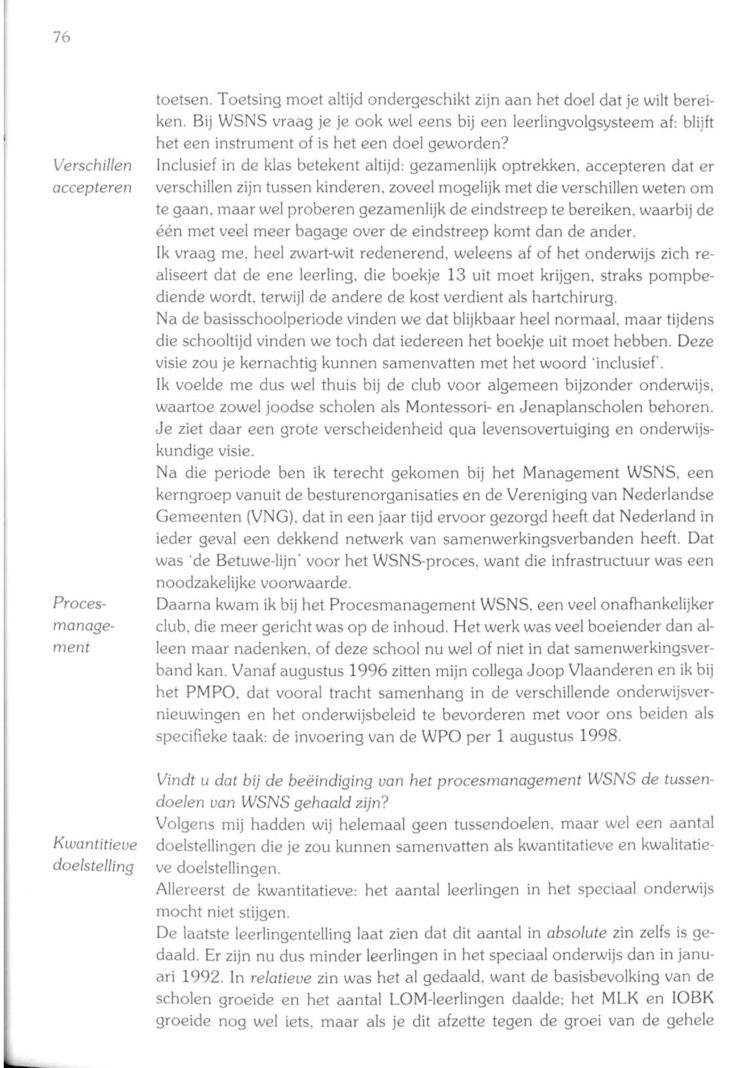 76

toetsen. Toetsing moet altijd ondergeschikt zijn aan het doel dat je wilt bereiken. Bij WSNS vraag je je ook wel eens bij een leerlingvolgsysteem af: blijft het een instrument of is het een doel geworden?

Verschillen accepteren

Inclusief in de klas betekent altijd: gezamenlijk optrekken, accepteren dat er verschillen zijn tussen kinderen, zoveel mogelijk met die verschillen weten om te gaan, maar wel proberen gezamenlijk de eindstreep te bereiken, waarbij de één met veel meer bagage over de eindstreep komt dan de ander.
Ik vraag me, heel zwart-wit redenerend, weleens af of het onderwijs zich realiseert dat de ene leerling, die boekje 13 uit moet krijgen, straks pompbediende wordt, terwijl de andere de kost verdient als hartchirurg.
Na de basisschoolperiode vinden we dat blijkbaar heel normaal, maar tijdens die schooltijd vinden we toch dat iedereen het boekje uit moet hebben. Deze visie zou je kernachtig kunnen samenvatten met het woord 'inclusief'.
Ik voelde me dus wel thuis bij de club voor algemeen bijzonder onderwijs, waartoe zowel joodse scholen als Montessori- en Jenaplanscholen behoren. Je ziet daar een grote verscheidenheid qua levensovertuiging en onderwijskundige visie.
Na die periode ben ik terecht gekomen bij het Management WSNS, een kerngroep vanuit de besturenorganisaties en de Vereniging van Nederlandse Gemeenten (VNG), dat in een jaar tijd ervoor gezorgd heeft dat Nederland in ieder geval een dekkend netwerk van samenwerkingsverbanden heeft. Dat was 'de Betuwe-lijn' voor het WSNS-proces, want die infrastructuur was een noodzakelijke voorwaarde.

Procesmanagement

Daarna kwam ik bij het Procesmanagement WSNS, een veel onafhankelijker club, die meer gericht was op de inhoud. Het werk was veel boeiender dan alleen maar nadenken, of deze school nu wel of niet in dat samenwerkingsverband kan. Vanaf augustus 1996 zitten mijn collega Joop Vlaanderen en ik bij het PMPO, dat vooral tracht samenhang in de verschillende onderwijsvernieuwingen en het onderwijsbeleid te bevorderen met voor ons beiden als specifieke taak: de invoering van de WPO per 1 augustus 1998.

Vindt u dat bij de beëindiging van het procesmanagement WSNS de tussendoelen van WSNS gehaald zijn?

Kwantitieve doelstelling

Volgens mij hadden wij helemaal geen tussendoelen, maar wel een aantal doelstellingen die je zou kunnen samenvatten als kwantitatieve en kwalitatieve doelstellingen.
Allereerst de kwantitatieve: het aantal leerlingen in het speciaal onderwijs mocht niet stijgen.
De laatste leerlingentelling laat zien dat dit aantal in absolute zin zelfs is gedaald. Er zijn nu dus minder leerlingen in het speciaal onderwijs dan in januari 1992. In relatieve zin was het al gedaald, want de basisbevolking van de scholen groeide en het aantal LOM-leerlingen daalde; het MLK en IOBK groeide nog wel iets, maar als je dit afzette tegen de groei van de gehele